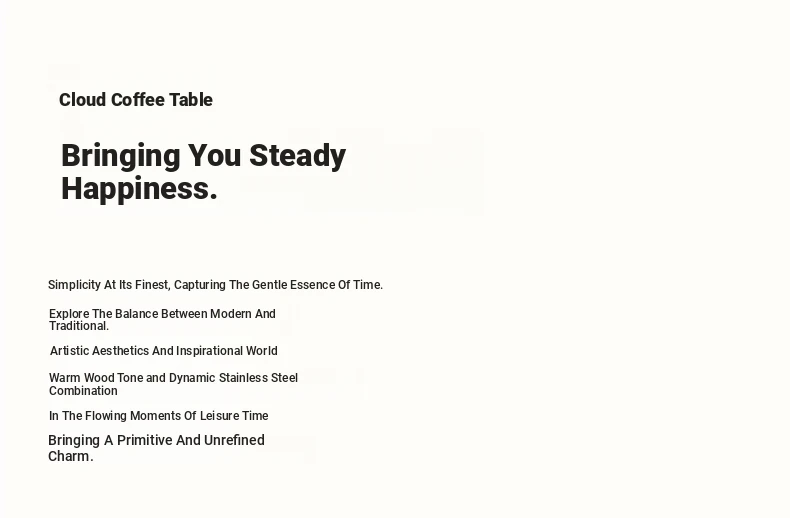 Cloud Coffee Table

Bringing You Steady Happiness.

Simplicity At Its Finest, Capturing The Gentle Essence Of Time.

Explore The Balance Between Modern And Traditional.

Artistic Aesthetics And Inspirational World

Warm Wood Tone and Dynamic Stainless Steel Combination

In The Flowing Moments Of Leisure Time

Bringing A Primitive And Unrefined Charm.